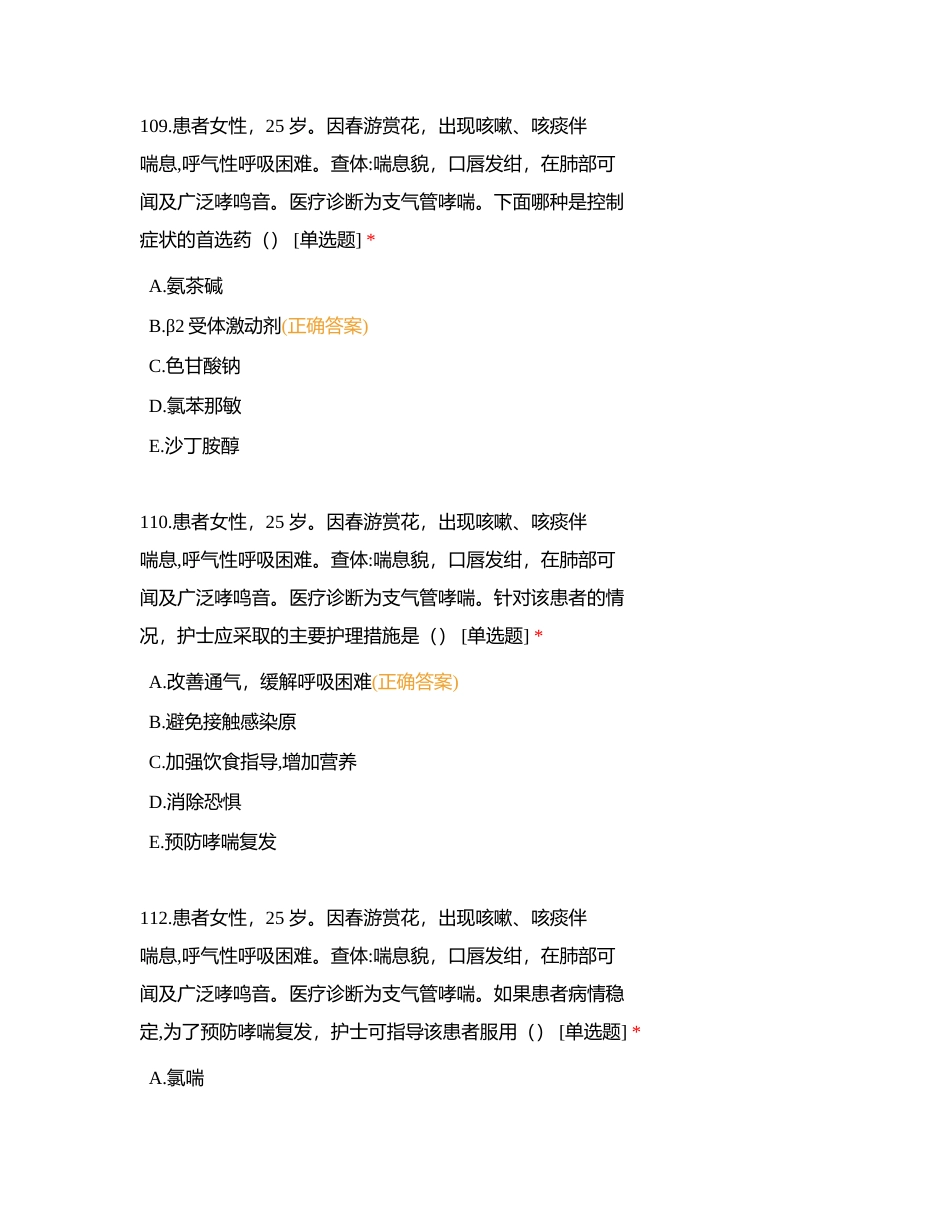 109.患者女性，25 岁。因春游赏花，出现咳嗽、咳痰伴喘息,呼气性呼吸困难。查体:喘息貌，口唇发绀，在肺部可闻及广泛哮鸣音。医疗诊断为支气管哮喘。下面哪种是控制症状的首选药（） [单选题] *

A.氨茶碱

B.β2 受体激动剂(正确答案)

C.色甘酸钠

D.氯苯那敏

E.沙丁胺醇

110.患者女性，25 岁。因春游赏花，出现咳嗽、咳痰伴喘息,呼气性呼吸困难。查体:喘息貌，口唇发绀，在肺部可闻及广泛哮鸣音。医疗诊断为支气管哮喘。针对该患者的情况，护士应采取的主要护理措施是（） [单选题] *

A.改善通气，缓解呼吸困难(正确答案)

B.避免接触感染原

C.加强饮食指导,增加营养

D.消除恐惧

E.预防哮喘复发

112.患者女性，25 岁。因春游赏花，出现咳嗽、咳痰伴喘息,呼气性呼吸困难。查体:喘息貌，口唇发绀，在肺部可闻及广泛哮鸣音。医疗诊断为支气管哮喘。如果患者病情稳定,为了预防哮喘复发，护士可指导该患者服用（） [单选题] *

A.氯喘